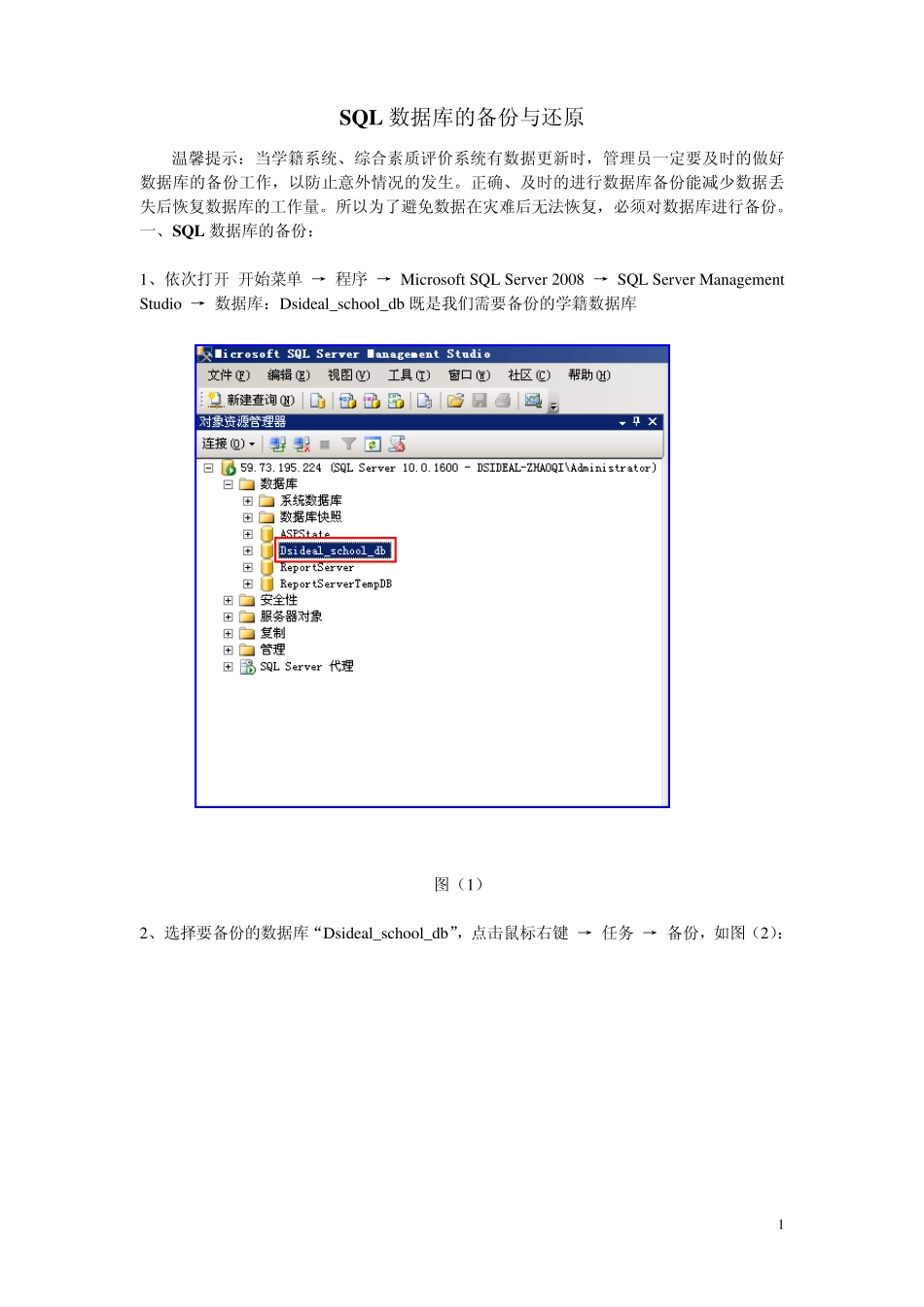 SQL 数据库的备份与还原

温馨提示：当学籍系统、综合素质评价系统有数据更新时，管理员一定要及时的做好数据库的备份工作，以防止意外情况的发生。正确、及时的进行数据库备份能减少数据丢失后恢复数据库的工作量。所以为了避免数据在灾难后无法恢复，必须对数据库进行备份。

一、SQL 数据库的备份：

1、依次打开 开始菜单 → 程序 → Microsoft SQL Server 2008 → SQL Server Management Studio → 数据库：Dsideal_school_db 既是我们需要备份的学籍数据库

Microsoft SQL Server Management Studio
文件(F) 编辑(E) 视图(V) 工具(T) 窗口(W) 社区(C) 帮助(H)
新建查询(N)
对象资源管理器
连接(O)
59.73.195.224 (SQL Server 10.0.1600 - DSIDEAL-ZHAOQI\Administrator)
数据库
系统数据库
数据库快照
ASPState
Dsideal_school_db
ReportServer
ReportServerTempDB
安全性
服务器对象
复制
管理
SQL Server 代理

图（1）

2、选择要备份的数据库“Dsideal_school_db”，点击鼠标右键 → 任务 → 备份，如图（2）：

1